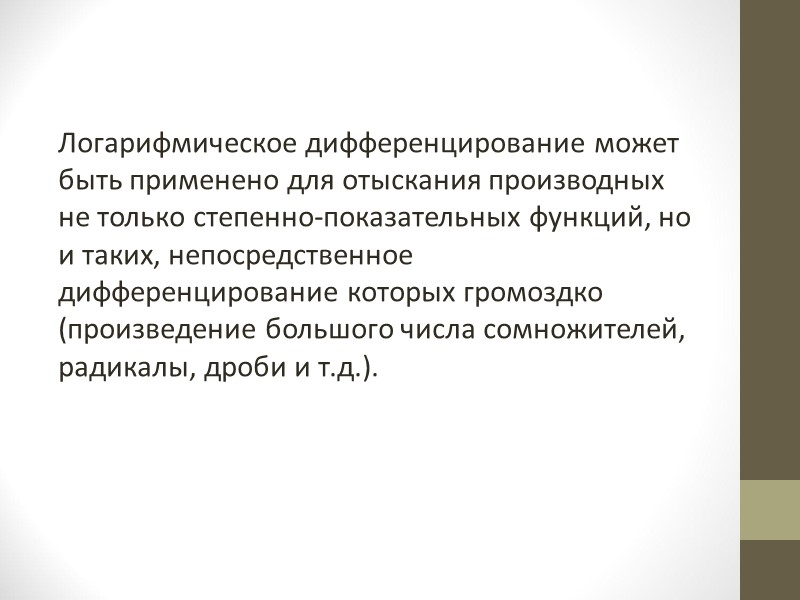 Логарифмическое дифференцирование может быть применено для отыскания производных не только степенно-показательных функций, но и таких, непосредственное дифференцирование которых громоздко (произведение большого числа сомножителей, радикалы, дроби и т.д.).